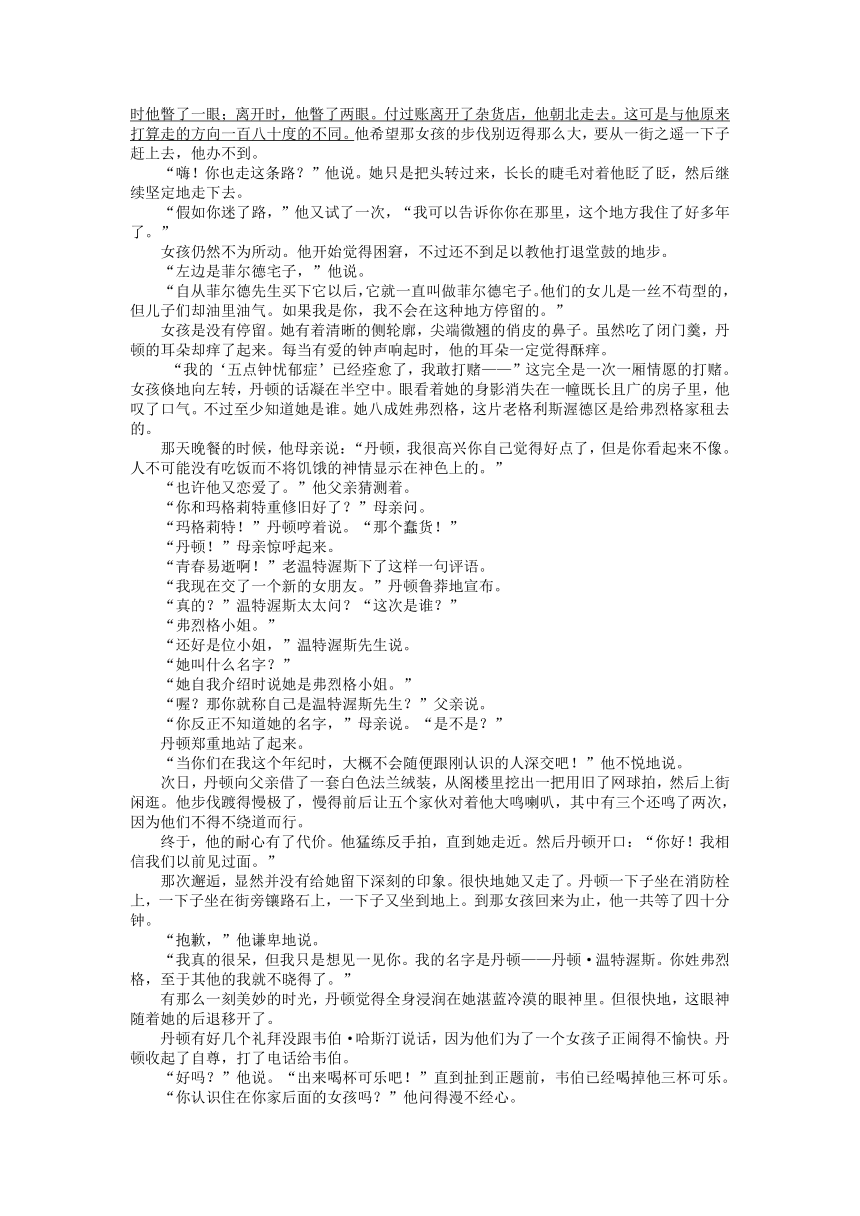 时他瞥了一眼；离开时，他瞥了两眼。付过账离开了杂货店，他朝北走去。这可是与他原来打算走的方向一百八十度的不同。他希望那女孩的步伐别迈得那么大，要从一街之遥一下子赶上去，他办不到。

“嗨！你也走这条路？”他说。她只是把头转过来，长长的睫毛对着他眨了眨，然后继续坚定地走下去。

“假如你迷了路，”他又试了一次，“我可以告诉你你在那里，这个地方我住了好多年了。”

女孩仍然不为所动。他开始觉得困窘，不过还不到足以教他打退堂鼓的地步。

“左边是菲尔德宅子，”他说。

“自从菲尔德先生买下它以后，它就一直叫做菲尔德宅子。他们的女儿是一丝不苟型的，但儿子们却油里油气。如果我是你，我不会在这种地方停留的。”

女孩是没有停留。她有着清晰的侧轮廓，尖端微翘的俏皮的鼻子。虽然吃了闭门羹，丹顿的耳朵却痒了起来。每当有爱的钟声响起时，他的耳朵一定觉得酥痒。

“我的‘五点钟忧郁症’已经痊愈了，我敢打赌——”这完全是一次一厢情愿的打赌。女孩倏地向左转，丹顿的话凝在半空中。眼看着她的身影消失在一幢既长且广的房子里，他叹了口气。不过至少知道她是谁。她八成姓弗烈格，这片老格利斯渥德区是给弗烈格家租去的。

那天晚餐的时候，他母亲说：“丹顿，我很高兴你自己觉得好点了，但是你看起来不像。人不可能没有吃饭而不将饥饿的神情显示在神色上的。”

“也许他又恋爱了。”他父亲猜测着。

“你和玛格莉特重修旧好了？”母亲问。

“玛格莉特！”丹顿哼着说。“那个蠢货！”

“丹顿！”母亲惊呼起来。

“青春易逝啊！”老温特渥斯下了这样一句评语。

“我现在交了一个新的女朋友。”丹顿鲁莽地宣布。

“真的？”温特渥斯太太问？“这次是谁？”

“弗烈格小姐。”

“还好是位小姐，”温特渥斯先生说。

“她叫什么名字？”

“她自我介绍时说她是弗烈格小姐。”

“喔？那你就称自己是温特渥斯先生？”父亲说。

“你反正不知道她的名字，”母亲说。“是不是？”

丹顿郑重地站了起来。

“当你们在我这个年纪时，大概不会随便跟刚认识的人深交吧！”他不悦地说。

次日，丹顿向父亲借了一套白色法兰绒装，从阁楼里挖出一把用旧了网球拍，然后上街闲逛。他步伐踱得慢极了，慢得前后让五个家伙对着他大鸣喇叭，其中有三个还鸣了两次，因为他们不得不绕道而行。

终于，他的耐心有了代价。他猛练反手拍，直到她走近。然后丹顿开口：“你好！我相信我们以前见过面。”

那次邂逅，显然并没有给她留下深刻的印象。很快地她又走了。丹顿一下子坐在消防栓上，一下子坐在街旁镶路石上，一下子又坐到地上。到那女孩回来为止，他一共等了四十分钟。

“抱歉，”他谦卑地说。

“我真的很呆，但我只是想见一见你。我的名字是丹顿——丹顿·温特渥斯。你姓弗烈格，至于其他的我就不晓得了。”

有那么一刻美妙的时光，丹顿觉得全身浸润在她湛蓝冷漠的眼神里。但很快地，这眼神随着她的后退移开了。

丹顿有好几个礼拜没跟韦伯·哈斯汀说话，因为他们为了一个女孩子正闹得不愉快。丹顿收起了自尊，打了电话给韦伯。

“好吗？”他说。“出来喝杯可乐吧！”直到扯到正题前，韦伯已经喝掉他三杯可乐。

“你认识住在你家后面的女孩吗？”他问得漫不经心。